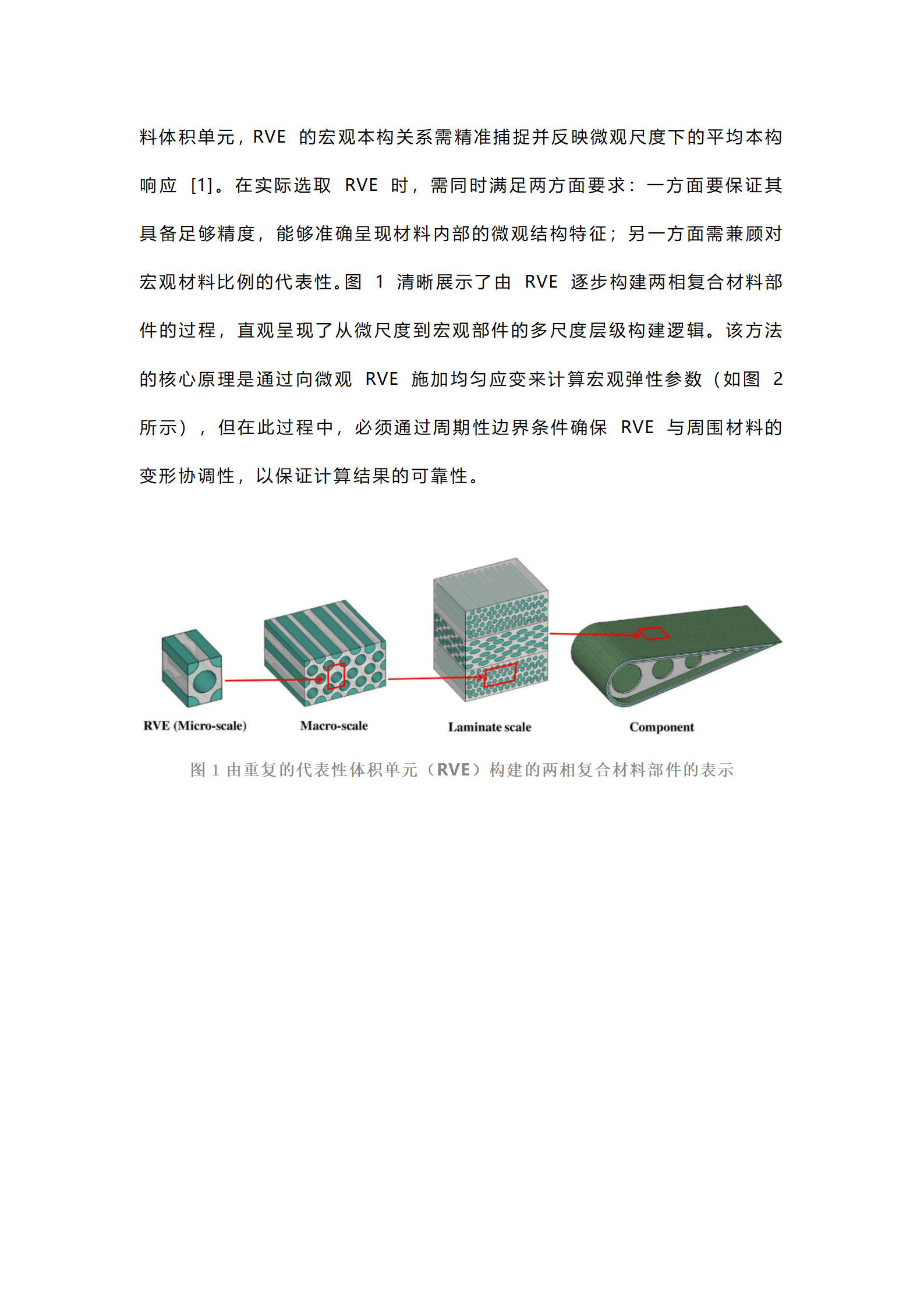 料体积单元，RVE的宏观本构关系需精准捕捉并反映微观尺度下的平均本构响应[1]。在实际选取RVE时，需同时满足两方面要求：一方面要保证其具备足够精度，能够准确呈现材料内部的微观结构特征；另一方面需兼顾对宏观材料比例的代表性。图1清晰展示了由RVE逐步构建两相复合材料部件的过程，直观呈现了从微尺度到宏观部件的多尺度层级构建逻辑。该方法的核心原理是通过向微观RVE施加均匀应变来计算宏观弹性参数（如图2所示），但在此过程中，必须通过周期性边界条件确保RVE与周围材料的变形协调性，以保证计算结果的可靠性。

RVE (Micro-scale)
Macro-scale
Laminate scale
Component

图1由重复的代表性体积单元（RVE）构建的两相复合材料部件的表示